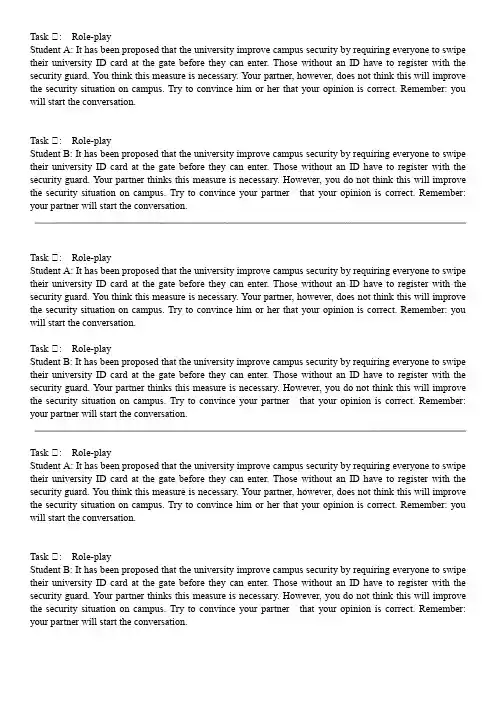 Task □: Role-play
Student A: It has been proposed that the university improve campus security by requiring everyone to swipe their university ID card at the gate before they can enter. Those without an ID have to register with the security guard. You think this measure is necessary. Your partner, however, does not think this will improve the security situation on campus. Try to convince him or her that your opinion is correct. Remember: you will start the conversation.

Task □: Role-play
Student B: It has been proposed that the university improve campus security by requiring everyone to swipe their university ID card at the gate before they can enter. Those without an ID have to register with the security guard. Your partner thinks this measure is necessary. However, you do not think this will improve the security situation on campus. Try to convince your partner that your opinion is correct. Remember: your partner will start the conversation.

Task □: Role-play
Student A: It has been proposed that the university improve campus security by requiring everyone to swipe their university ID card at the gate before they can enter. Those without an ID have to register with the security guard. You think this measure is necessary. Your partner, however, does not think this will improve the security situation on campus. Try to convince him or her that your opinion is correct. Remember: you will start the conversation.

Task □: Role-play
Student B: It has been proposed that the university improve campus security by requiring everyone to swipe their university ID card at the gate before they can enter. Those without an ID have to register with the security guard. Your partner thinks this measure is necessary. However, you do not think this will improve the security situation on campus. Try to convince your partner that your opinion is correct. Remember: your partner will start the conversation.

Task □: Role-play
Student A: It has been proposed that the university improve campus security by requiring everyone to swipe their university ID card at the gate before they can enter. Those without an ID have to register with the security guard. You think this measure is necessary. Your partner, however, does not think this will improve the security situation on campus. Try to convince him or her that your opinion is correct. Remember: you will start the conversation.

Task □: Role-play
Student B: It has been proposed that the university improve campus security by requiring everyone to swipe their university ID card at the gate before they can enter. Those without an ID have to register with the security guard. Your partner thinks this measure is necessary. However, you do not think this will improve the security situation on campus. Try to convince your partner that your opinion is correct. Remember: your partner will start the conversation.